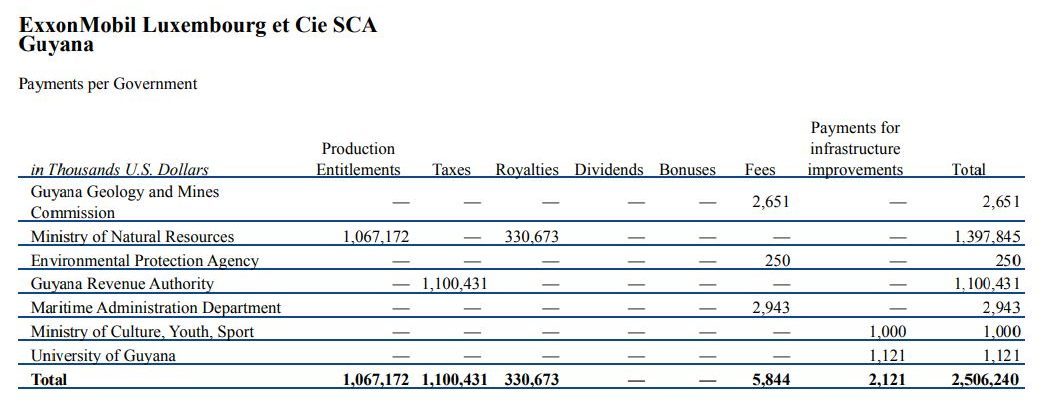 ExxonMobil Luxembourg et Cie SCA
Guyana

Payments per Government

| in Thousands U.S. Dollars | Production Entitlements | Taxes | Royalties | Dividends | Bonuses | Fees | Payments for infrastructure improvements | Total |
|---|---|---|---|---|---|---|---|---|
| Guyana Geology and Mines Commission | — | — | — | — | — | 2,651 | — | 2,651 |
| Ministry of Natural Resources | 1,067,172 | — | 330,673 | — | — | — | — | 1,397,845 |
| Environmental Protection Agency | — | — | — | — | — | 250 | — | 250 |
| Guyana Revenue Authority | — | 1,100,431 | — | — | — | — | — | 1,100,431 |
| Maritime Administration Department | — | — | — | — | — | 2,943 | — | 2,943 |
| Ministry of Culture, Youth, Sport | — | — | — | — | — | — | 1,000 | 1,000 |
| University of Guyana | — | — | — | — | — | — | 1,121 | 1,121 |
| Total | 1,067,172 | 1,100,431 | 330,673 | — | — | 5,844 | 2,121 | 2,506,240 |